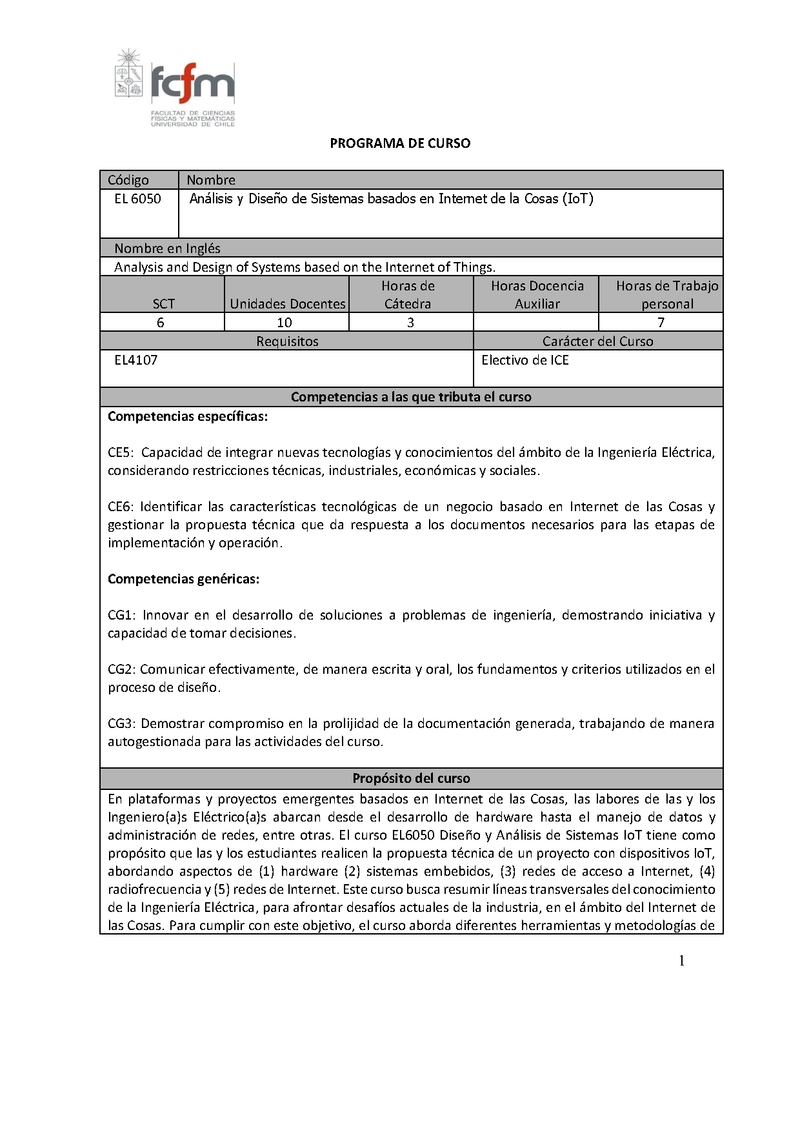 fcfm
FACULTAD DE CIENCIAS FÍSICAS Y MATEMÁTICAS UNIVERSIDAD DE CHILE

PROGRAMA DE CURSO

| Código | Nombre |
|---|---|
| EL 6050 | Análisis y Diseño de Sistemas basados en Internet de la Cosas (IoT) |

Nombre en Inglés
Analysis and Design of Systems based on the Internet of Things.

| SCT | Unidades Docentes | Horas de Cátedra | Horas Docencia Auxiliar | Horas de Trabajo personal |
|---|---|---|---|---|
| 6 | 10 | 3 | | 7 |

| Requisitos | Carácter del Curso |
|---|---|
| EL4107 | Electivo de ICE |

Competencias a las que tributa el curso

Competencias específicas:

CE5: Capacidad de integrar nuevas tecnologías y conocimientos del ámbito de la Ingeniería Eléctrica, considerando restricciones técnicas, industriales, económicas y sociales.

CE6: Identificar las características tecnológicas de un negocio basado en Internet de las Cosas y gestionar la propuesta técnica que da respuesta a los documentos necesarios para las etapas de implementación y operación.

Competencias genéricas:

CG1: Innovar en el desarrollo de soluciones a problemas de ingeniería, demostrando iniciativa y capacidad de tomar decisiones.

CG2: Comunicar efectivamente, de manera escrita y oral, los fundamentos y criterios utilizados en el proceso de diseño.

CG3: Demostrar compromiso en la prolijidad de la documentación generada, trabajando de manera autogestionada para las actividades del curso.

Propósito del curso

En plataformas y proyectos emergentes basados en Internet de las Cosas, las labores de las y los Ingeniero(a)s Eléctrico(a)s abarcan desde el desarrollo de hardware hasta el manejo de datos y administración de redes, entre otras. El curso EL6050 Diseño y Análisis de Sistemas IoT tiene como propósito que las y los estudiantes realicen la propuesta técnica de un proyecto con dispositivos IoT, abordando aspectos de (1) hardware (2) sistemas embebidos, (3) redes de acceso a Internet, (4) radiofrecuencia y (5) redes de Internet. Este curso busca resumir líneas transversales del conocimiento de la Ingeniería Eléctrica, para afrontar desafíos actuales de la industria, en el ámbito del Internet de las Cosas. Para cumplir con este objetivo, el curso aborda diferentes herramientas y metodologías de

1